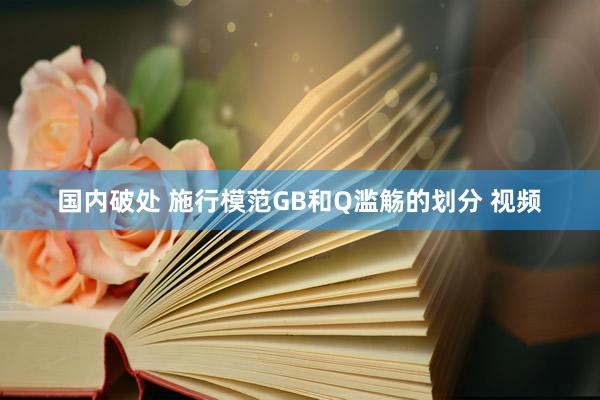 国内破处 施行模范GB和Q滥觞的划分 视频